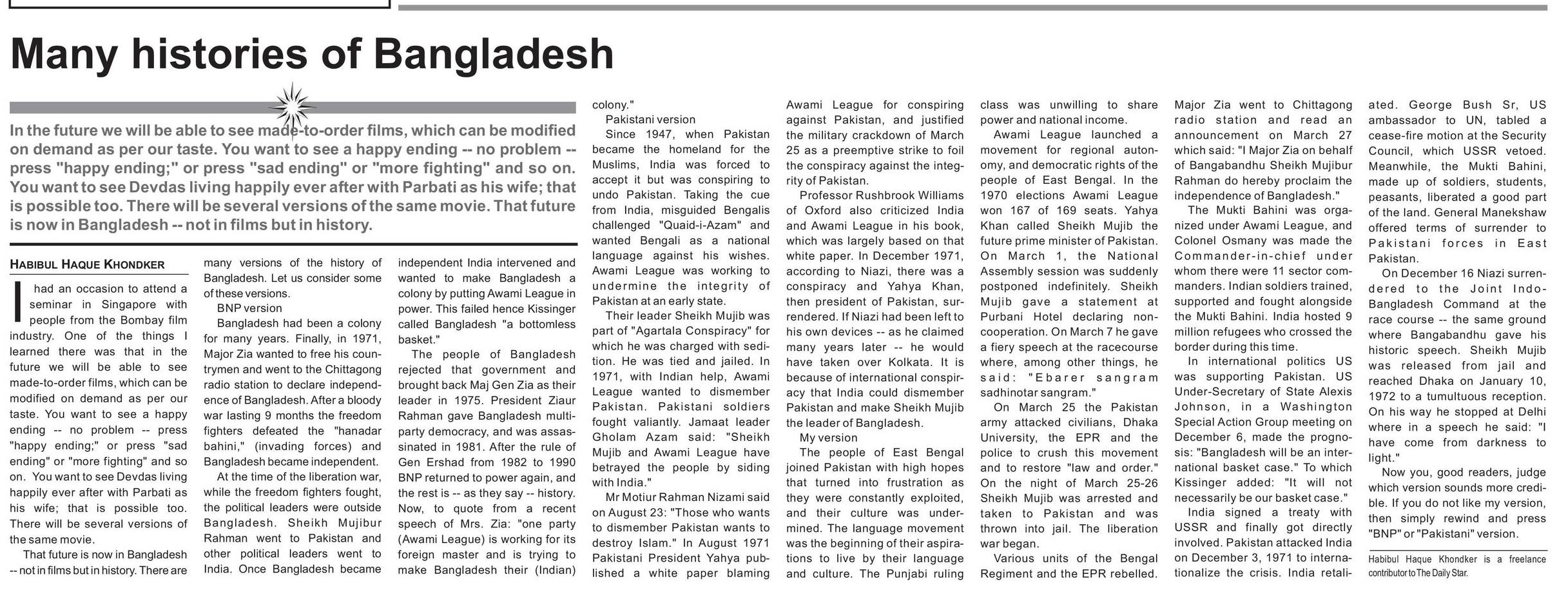 Many histories of Bangladesh

In the future we will be able to see made-to-order films, which can be modified on demand as per our taste. You want to see a happy ending -- no problem -- press "happy ending;" or press "sad ending" or "more fighting" and so on. You want to see Devdas living happily ever after with Parbati as his wife; that is possible too. There will be several versions of the same movie. That future is now in Bangladesh -- not in films but in history.

HABIBUL HAQUE KHONDKER

I had an occasion to attend a seminar in Singapore with people from the Bombay film industry. One of the things I learned there was that in the future we will be able to see made-to-order films, which can be modified on demand as per our taste. You want to see a happy ending -- no problem -- press "happy ending;" or press "sad ending" or "more fighting" and so on. You want to see Devdas living happily ever after with Parbati as his wife; that is possible too. There will be several versions of the same movie.

That future is now in Bangladesh -- not in films but in history. There are many versions of the history of Bangladesh. Let us consider some of these versions.

BNP version

Bangladesh had been a colony for many years. Finally, in 1971, Major Zia wanted to free his countrymen and went to the Chittagong radio station to declare independence of Bangladesh. After a bloody war lasting 9 months the freedom fighters defeated the "hanadar bahini," (invading forces) and Bangladesh became independent.

At the time of the liberation war, while the freedom fighters fought, the political leaders were outside Bangladesh. Sheikh Mujibur Rahman went to Pakistan and other political leaders went to India. Once Bangladesh became independent India intervened and wanted to make Bangladesh a colony by putting Awami League in power. This failed hence Kissinger called Bangladesh "a bottomless basket."

The people of Bangladesh rejected that government and brought back Maj Gen Zia as their leader in 1975. President Ziaur Rahman gave Bangladesh multi-party democracy, and was assassinated in 1981. After the rule of Gen Ershad from 1982 to 1990 BNP returned to power again, and the rest is -- as they say -- history. Now, to quote from a recent speech of Mrs. Zia: "one party (Awami League) is working for its foreign master and is trying to make Bangladesh their (Indian) colony."

Pakistani version

Since 1947, when Pakistan became the homeland for the Muslims, India was forced to accept it but was conspiring to undo Pakistan. Taking the cue from India, misguided Bengalis challenged "Quaid-i-Azam" and wanted Bengali as a national language against his wishes. Awami League was working to undermine the integrity of Pakistan at an early state.

Their leader Sheikh Mujib was part of "Agartala Conspiracy" for which he was charged with sedition. He was tied and jailed. In 1971, with Indian help, Awami League wanted to dismember Pakistan. Pakistani soldiers fought valiantly. Jamaat leader Gholam Azam said: "Sheikh Mujib and Awami League have betrayed the people by siding with India."

Mr Motiur Rahman Nizami said on August 23: "Those who wants to dismember Pakistan wants to destroy Islam." In August 1971 Pakistani President Yahya published a white paper blaming Awami League for conspiring against Pakistan, and justified the military crackdown of March 25 as a preemptive strike to foil the conspiracy against the integrity of Pakistan.

Professor Rushbrook Williams of Oxford also criticized India and Awami League in his book, which was largely based on that white paper. In December 1971, according to Niazi, there was a conspiracy and Yahya Khan, then president of Pakistan, surrendered. If Niazi had been left to his own devices -- as he claimed many years later -- he would have taken over Kolkata. It is because of international conspiracy that India could dismember Pakistan and make Sheikh Mujib the leader of Bangladesh.

My version

The people of East Bengal joined Pakistan with high hopes that turned into frustration as they were constantly exploited, and their culture was undermined. The language movement was the beginning of their aspirations to live by their language and culture. The Punjabi ruling class was unwilling to share power and national income.

Awami League launched a movement for regional autonomy, and democratic rights of the people of East Bengal. In the 1970 elections Awami League won 167 of 169 seats. Yahya Khan called Sheikh Mujib the future prime minister of Pakistan. On March 1, the National Assembly session was suddenly postponed indefinitely. Sheikh Mujib gave a statement at Purbani Hotel declaring non-cooperation. On March 7 he gave a fiery speech at the racecourse where, among other things, he said: "Ebarer sangram sadhinotar sangram."

On March 25 the Pakistan army attacked civilians, Dhaka University, the EPR and the police to crush this movement and to restore "law and order." On the night of March 25-26 Sheikh Mujib was arrested and taken to Pakistan and was thrown into jail. The liberation war began.

Various units of the Bengal Regiment and the EPR rebelled. Major Zia went to Chittagong radio station and read an announcement on March 27 which said: "I Major Zia on behalf of Bangabandhu Sheikh Mujibur Rahman do hereby proclaim the independence of Bangladesh."

The Mukti Bahini was organized under Awami League, and Colonel Osmany was made the Commander-in-chief under whom there were 11 sector commanders. Indian soldiers trained, supported and fought alongside the Mukti Bahini. India hosted 9 million refugees who crossed the border during this time.

In international politics US was supporting Pakistan. US Under-Secretary of State Alexis Johnson, in a Washington Special Action Group meeting on December 6, made the prognosis: "Bangladesh will be an international basket case." To which Kissinger added: "It will not necessarily be our basket case."

India signed a treaty with USSR and finally got directly involved. Pakistan attacked India on December 3, 1971 to internationalize the crisis. India retaliated. George Bush Sr, US ambassador to UN, tabled a cease-fire motion at the Security Council, which USSR vetoed. Meanwhile, the Mukti Bahini, made up of soldiers, students, peasants, liberated a good part of the land. General Manekshaw offered terms of surrender to Pakistani forces in East Pakistan.

On December 16 Niazi surrendered to the Joint Indo-Bangladesh Command at the race course -- the same ground where Bangabandhu gave his historic speech. Sheikh Mujib was released from jail and reached Dhaka on January 10, 1972 to a tumultuous reception. On his way he stopped at Delhi where in a speech he said: "I have come from darkness to light."

Now you, good readers, judge which version sounds more credible. If you do not like my version, then simply rewind and press "BNP" or "Pakistani" version.

Habibul Haque Khondker is a freelance contributor to The Daily Star.